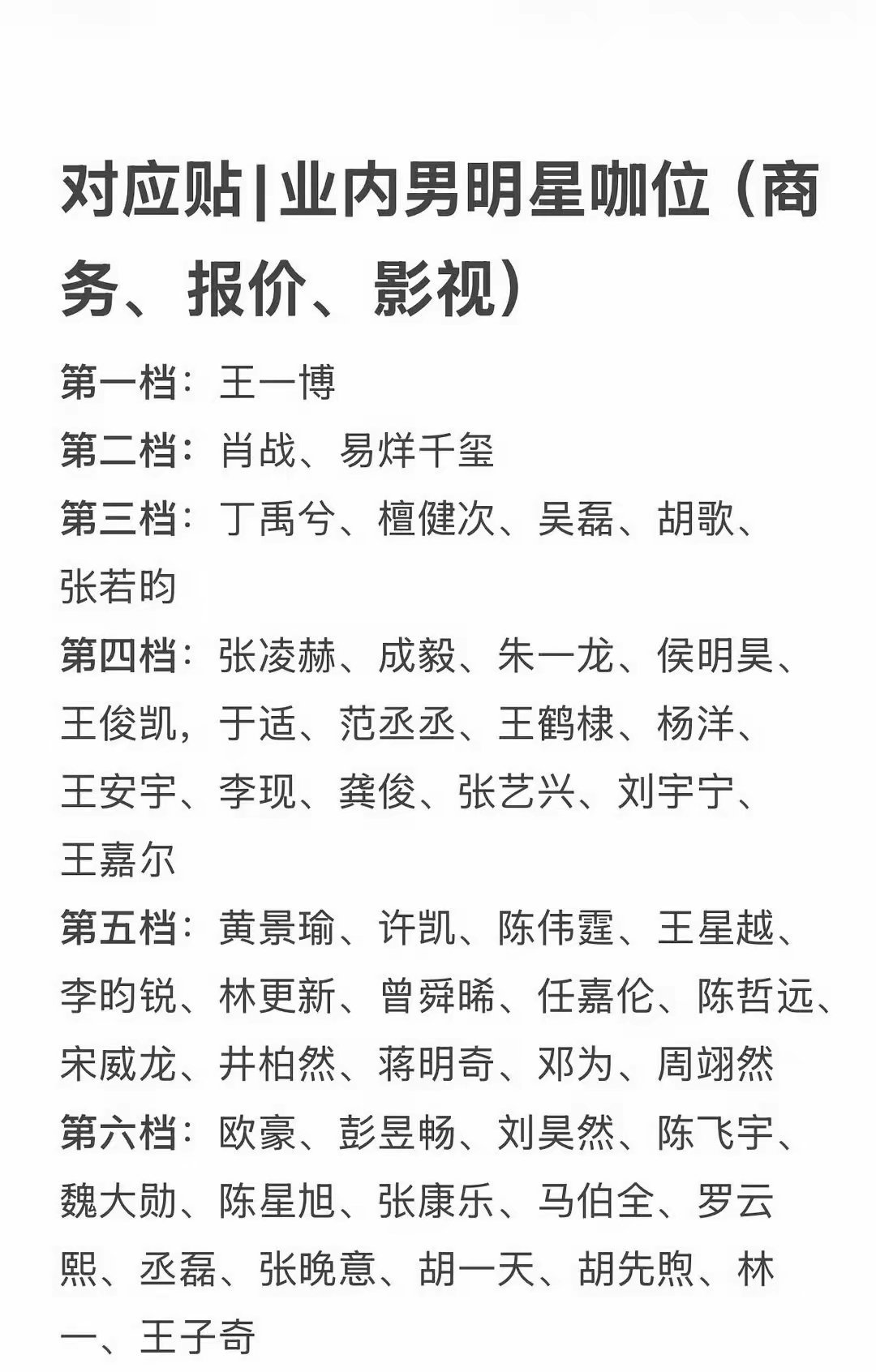 对应贴|业内男明星咖位（商务、报价、影视）

第一档：王一博

第二档：肖战、易烊千玺

第三档：丁禹兮、檀健次、吴磊、胡歌、张若昀

第四档：张凌赫、成毅、朱一龙、侯明昊、王俊凯，于适、范丞丞、王鹤棣、杨洋、王安宇、李现、龚俊、张艺兴、刘宇宁、王嘉尔

第五档：黄景瑜、许凯、陈伟霆、王星越、李昀锐、林更新、曾舜晞、任嘉伦、陈哲远、宋威龙、井柏然、蒋明奇、邓为、周翊然

第六档：欧豪、彭昱畅、刘昊然、陈飞宇、魏大勋、陈星旭、张康乐、马伯全、罗云熙、丞磊、张晚意、胡一天、胡先煦、林一、王子奇